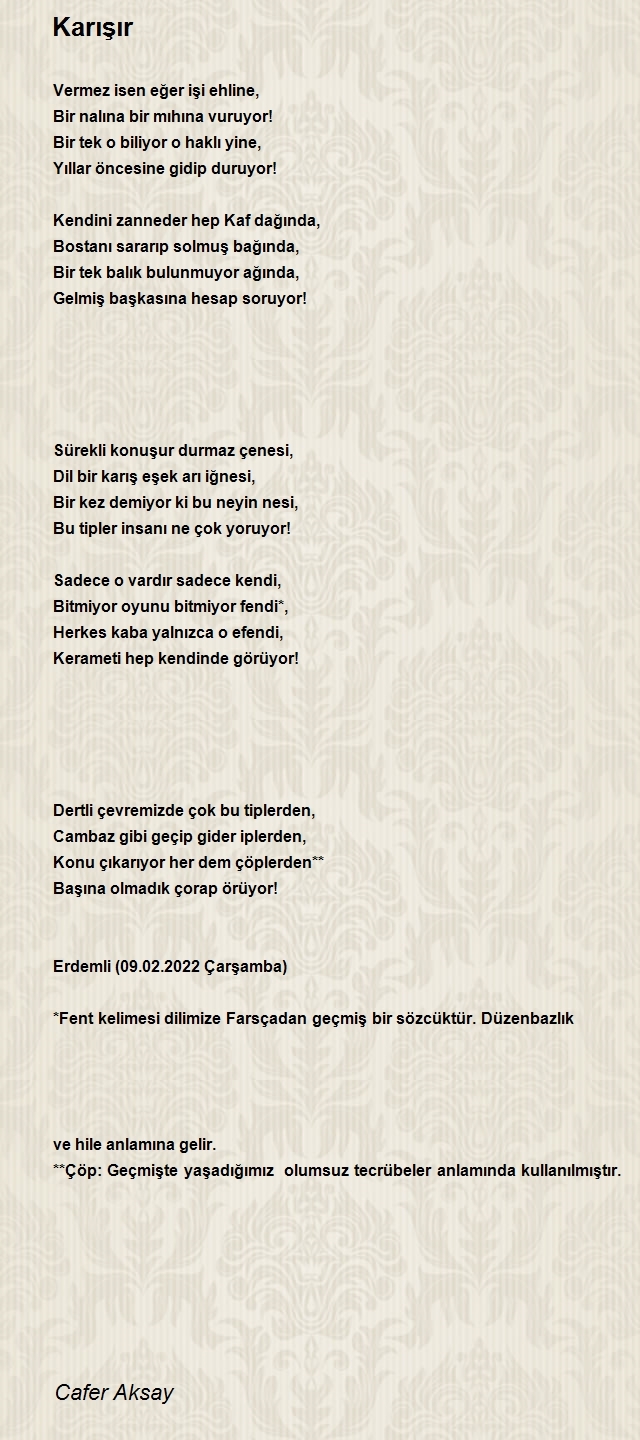 Karışır

Vermez isen eğer işi ehline,
Bir nalına bir mıhına vuruyor!
Bir tek o biliyor o haklı yine,
Yıllar öncesine gidip duruyor!

Kendini zanneder hep Kaf dağında,
Bostanı sararıp solmuş bağında,
Bir tek balık bulunmuyor ağında,
Gelmiş başkasına hesap soruyor!

Sürekli konuşur durmaz çenesi,
Dil bir karış eşek arı iğnesi,
Bir kez demiyor ki bu neyin nesi,
Bu tipler insanı ne çok yoruyor!

Sadece o vardır sadece kendi,
Bitmiyor oyunu bitmiyor fendi*,
Herkes kaba yalnızca o efendi,
Kerameti hep kendinde görüyor!

Dertli çevremizde çok bu tiplerden,
Cambaz gibi geçip gider iplerden,
Konu çıkarıyor her dem çöplerden**
Başına olmadık çorap örüyor!

Erdemli (09.02.2022 Çarşamba)

*Fent kelimesi dilimize Farsçadan geçmiş bir sözcüktür. Düzenbazlık

ve hile anlamına gelir.
**Çöp: Geçmişte yaşadığımız olumsuz tecrübeler anlamında kullanılmıştır.

Cafer Aksay